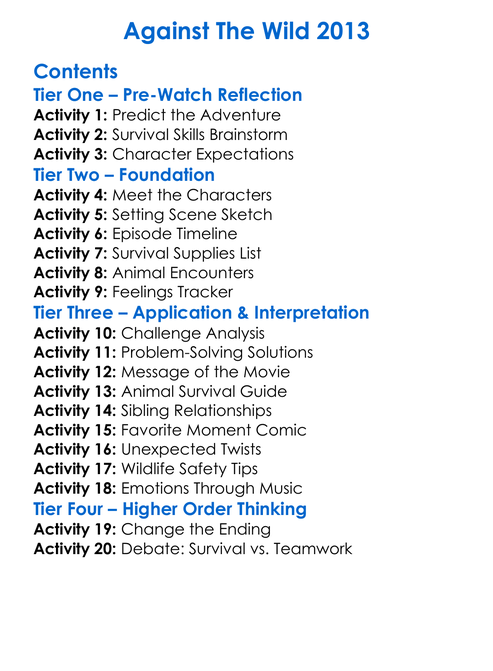 Against The Wild 2013

Contents

Tier One – Pre-Watch Reflection

Activity 1: Predict the Adventure
Activity 2: Survival Skills Brainstorm
Activity 3: Character Expectations

Tier Two – Foundation

Activity 4: Meet the Characters
Activity 5: Setting Scene Sketch
Activity 6: Episode Timeline
Activity 7: Survival Supplies List
Activity 8: Animal Encounters
Activity 9: Feelings Tracker

Tier Three – Application & Interpretation

Activity 10: Challenge Analysis
Activity 11: Problem-Solving Solutions
Activity 12: Message of the Movie
Activity 13: Animal Survival Guide
Activity 14: Sibling Relationships
Activity 15: Favorite Moment Comic
Activity 16: Unexpected Twists
Activity 17: Wildlife Safety Tips
Activity 18: Emotions Through Music

Tier Four – Higher Order Thinking

Activity 19: Change the Ending
Activity 20: Debate: Survival vs. Teamwork